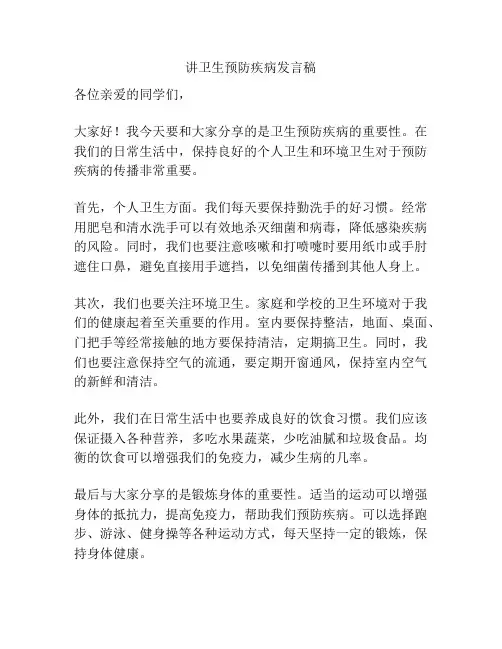 讲卫生预防疾病发言稿

各位亲爱的同学们，

大家好！我今天要和大家分享的是卫生预防疾病的重要性。在我们的日常生活中，保持良好的个人卫生和环境卫生对于预防疾病的传播非常重要。

首先，个人卫生方面。我们每天要保持勤洗手的好习惯。经常用肥皂和清水洗手可以有效地杀灭细菌和病毒，降低感染疾病的风险。同时，我们也要注意咳嗽和打喷嚏时要用纸巾或手肘遮住口鼻，避免直接用手遮挡，以免细菌传播到其他人身上。

其次，我们也要关注环境卫生。家庭和学校的卫生环境对于我们的健康起着至关重要的作用。室内要保持整洁，地面、桌面、门把手等经常接触的地方要保持清洁，定期搞卫生。同时，我们也要注意保持空气的流通，要定期开窗通风，保持室内空气的新鲜和清洁。

此外，我们在日常生活中也要养成良好的饮食习惯。我们应该保证摄入各种营养，多吃水果蔬菜，少吃油腻和垃圾食品。均衡的饮食可以增强我们的免疫力，减少生病的几率。

最后与大家分享的是锻炼身体的重要性。适当的运动可以增强身体的抵抗力，提高免疫力，帮助我们预防疾病。可以选择跑步、游泳、健身操等各种运动方式，每天坚持一定的锻炼，保持身体健康。